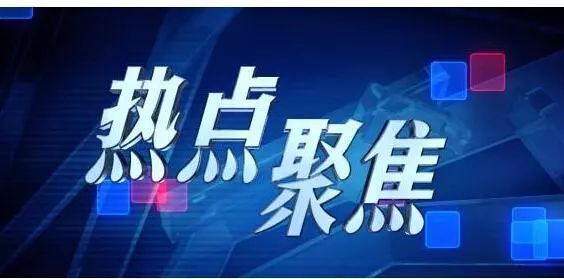 热点聚焦